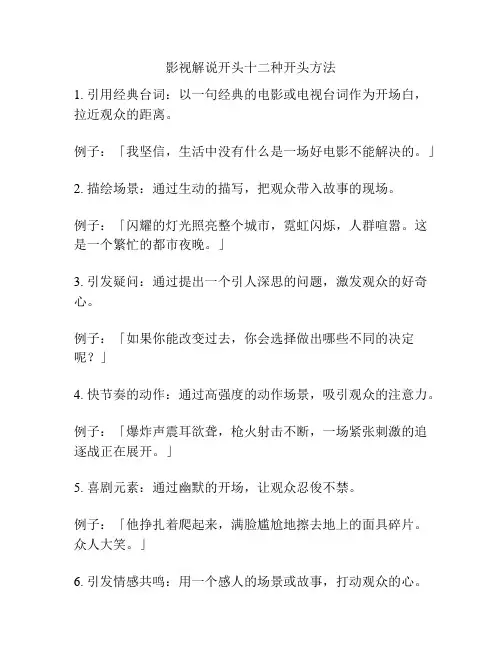 影视解说开头十二种开头方法

1. 引用经典台词：以一句经典的电影或电视台词作为开场白，拉近观众的距离。

例子：「我坚信，生活中没有什么是一场好电影不能解决的。」

2. 描绘场景：通过生动的描写，把观众带入故事的现场。

例子：「闪耀的灯光照亮整个城市，霓虹闪烁，人群喧嚣。这是一个繁忙的都市夜晚。」

3. 引发疑问：通过提出一个引人深思的问题，激发观众的好奇心。

例子：「如果你能改变过去，你会选择做出哪些不同的决定呢？」

4. 快节奏的动作：通过高强度的动作场景，吸引观众的注意力。

例子：「爆炸声震耳欲聋，枪火射击不断，一场紧张刺激的追逐战正在展开。」

5. 喜剧元素：通过幽默的开场，让观众忍俊不禁。

例子：「他挣扎着爬起来，满脸尴尬地擦去地上的面具碎片。众人大笑。」

6. 引发情感共鸣：用一个感人的场景或故事，打动观众的心。